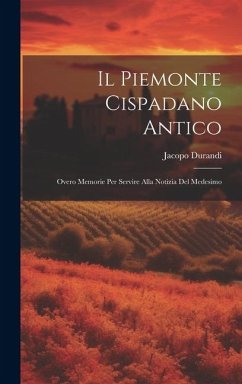 Il Piemonte Cispadano Antico

Jacopo Durandi

Overo Memorie Per Servire Alla Notizia Del Medesimo